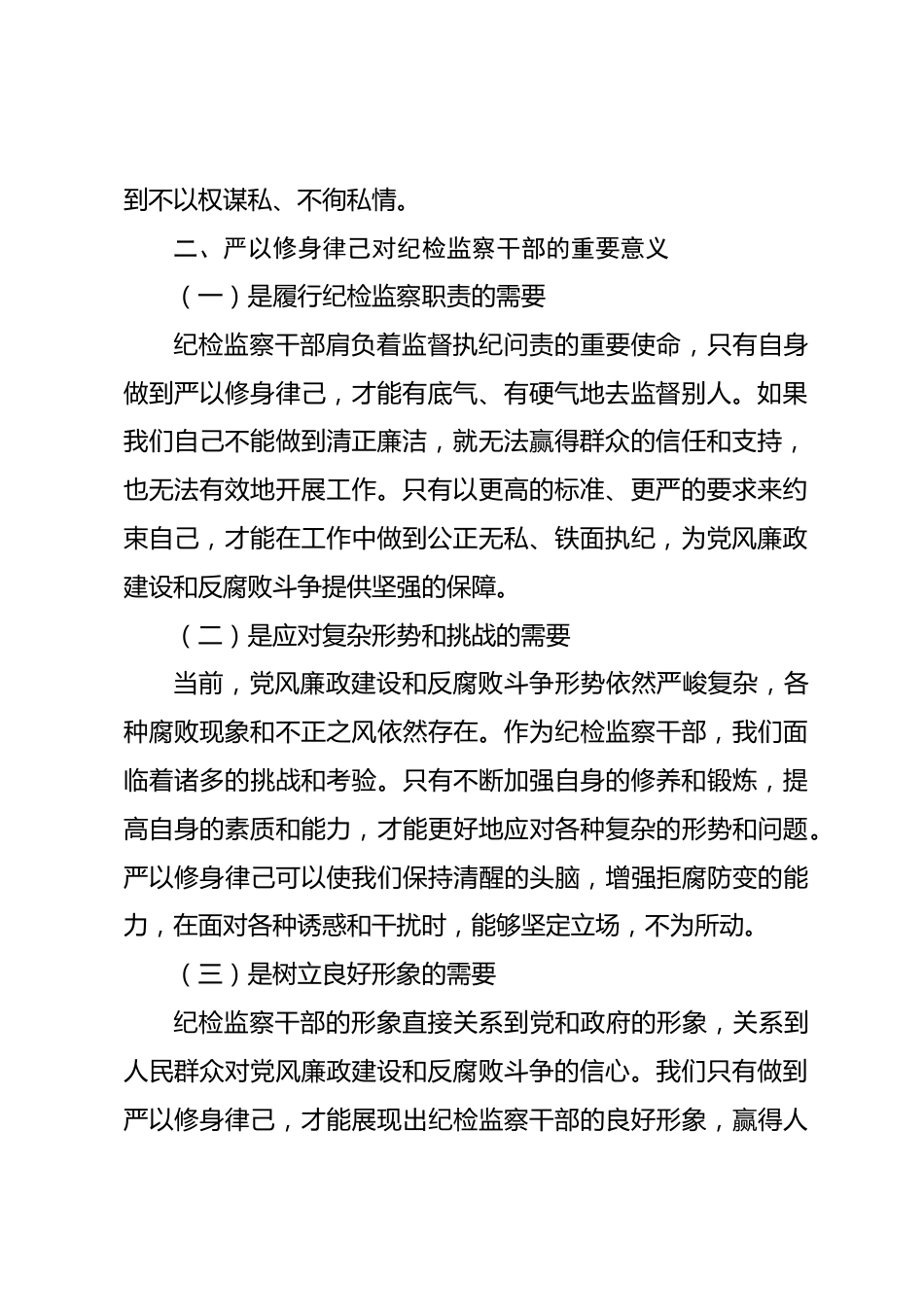 到不以权谋私、不徇私情。

二、严以修身律己对纪检监察干部的重要意义

（一）是履行纪检监察职责的需要

纪检监察干部肩负着监督执纪问责的重要使命，只有自身做到严以修身律己，才能有底气、有硬气地去监督别人。如果我们自己不能做到清正廉洁，就无法赢得群众的信任和支持，也无法有效地开展工作。只有以更高的标准、更严的要求来约束自己，才能在工作中做到公正无私、铁面执纪，为党风廉政建设和反腐败斗争提供坚强的保障。

（二）是应对复杂形势和挑战的需要

当前，党风廉政建设和反腐败斗争形势依然严峻复杂，各种腐败现象和不正之风依然存在。作为纪检监察干部，我们面临着诸多的挑战和考验。只有不断加强自身的修养和锻炼，提高自身的素质和能力，才能更好地应对各种复杂的形势和问题。严以修身律己可以使我们保持清醒的头脑，增强拒腐防变的能力，在面对各种诱惑和干扰时，能够坚定立场，不为所动。

（三）是树立良好形象的需要

纪检监察干部的形象直接关系到党和政府的形象，关系到人民群众对党风廉政建设和反腐败斗争的信心。我们只有做到严以修身律己，才能展现出纪检监察干部的良好形象，赢得人